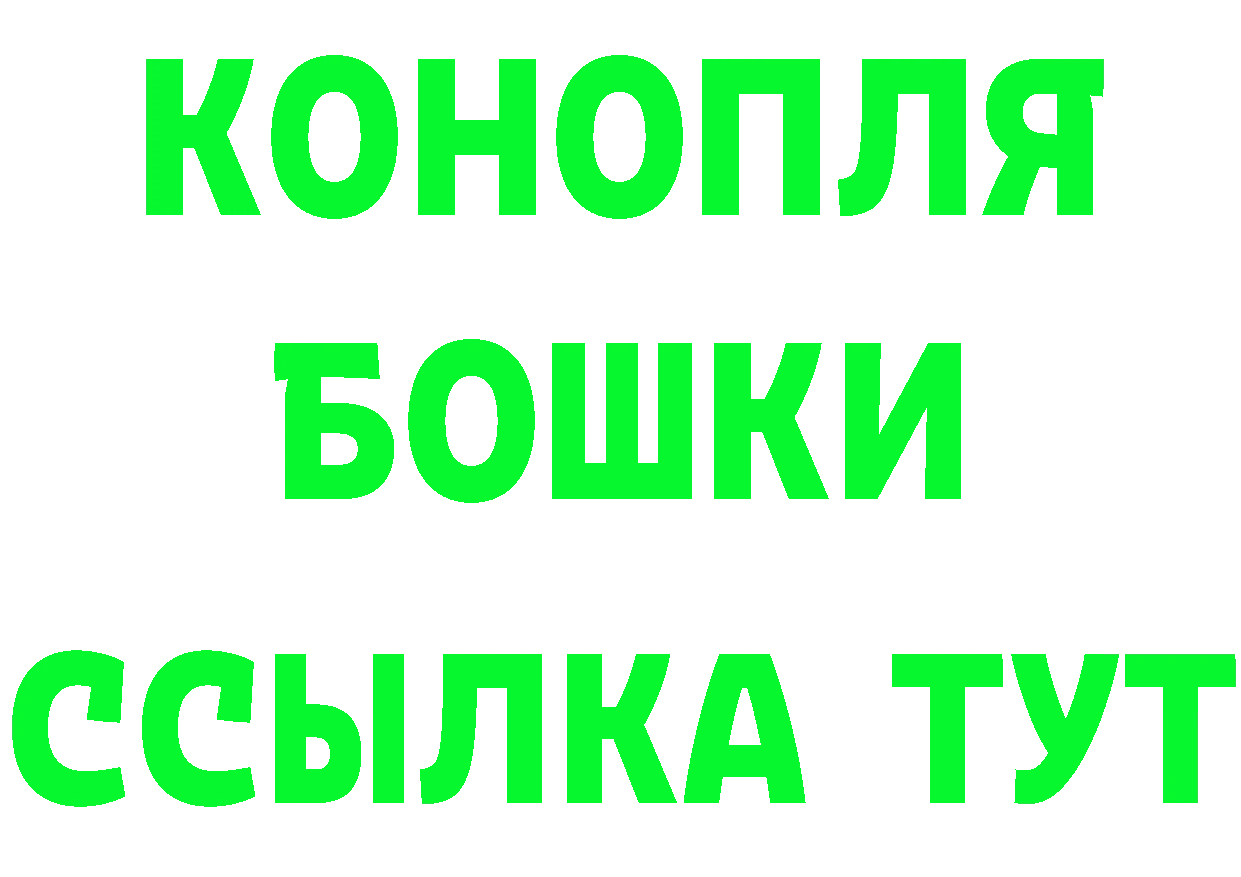 КОНОПЛЯ
БОШКИ
ССЫЛКА ТУТ